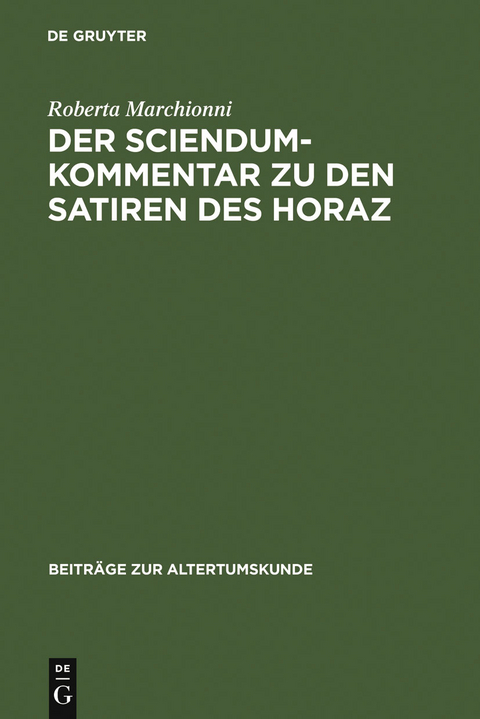 DE GRUYTER

Roberta Marchionni

DER SCIENDUM-KOMMENTAR ZU DEN SATIREN DES HORAZ

BEITRÄGE ZUR ALTERTUMSKUNDE

DE G